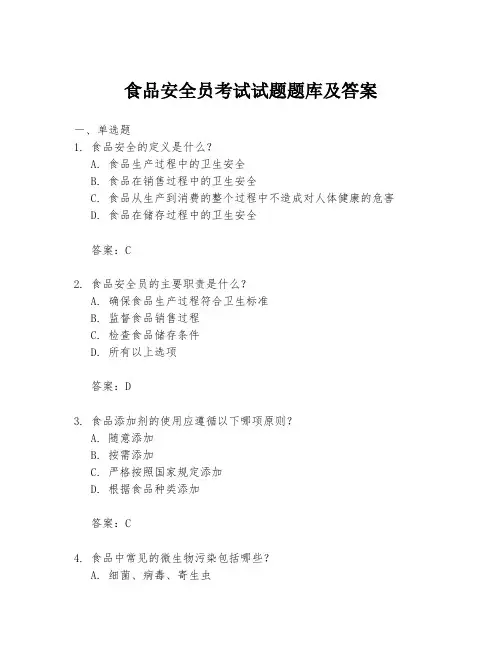 食品安全员考试试题题库及答案

一、单选题
1. 食品安全的定义是什么？
A. 食品生产过程中的卫生安全
B. 食品在销售过程中的卫生安全
C. 食品从生产到消费的整个过程中不造成对人体健康的危害
D. 食品在储存过程中的卫生安全

答案：C

2. 食品安全员的主要职责是什么？
A. 确保食品生产过程符合卫生标准
B. 监督食品销售过程
C. 检查食品储存条件
D. 所有以上选项

答案：D

3. 食品添加剂的使用应遵循以下哪项原则？
A. 随意添加
B. 按需添加
C. 严格按照国家规定添加
D. 根据食品种类添加

答案：C

4. 食品中常见的微生物污染包括哪些？
A. 细菌、病毒、寄生虫